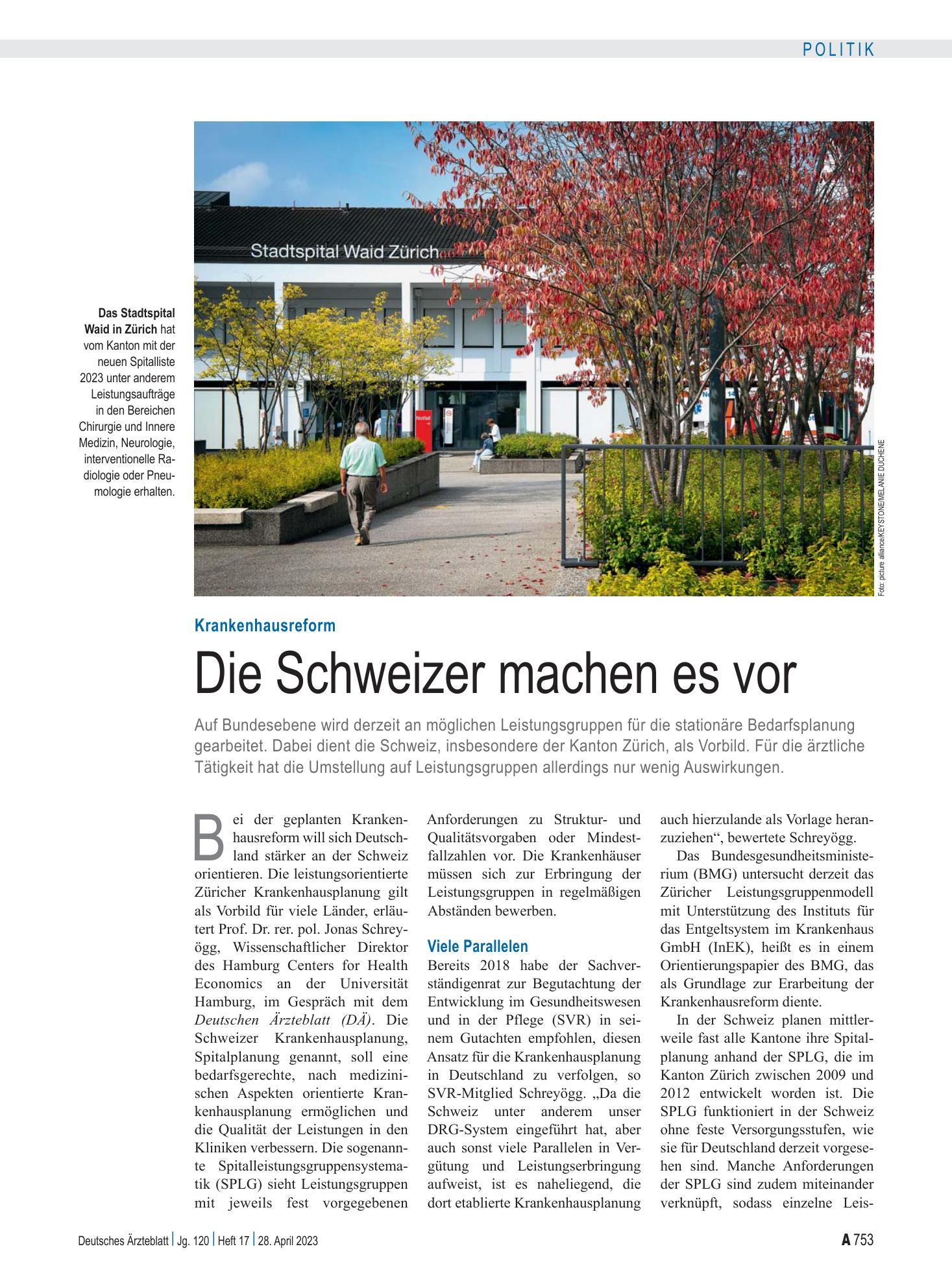 POLITIK

Das Stadtspital Waid in Zürich hat vom Kanton mit der neuen Spitalliste 2023 unter anderem Leistungsaufträge in den Bereichen Chirurgie und Innere Medizin, Neurologie, interventionelle Radiologie oder Pneumologie erhalten.

Stadtspital Waid Zürich

Notfall

Foto: picture alliance/KEYSTONE/MELANIE DUCHENE

Krankenhausreform

Die Schweizer machen es vor

Auf Bundesebene wird derzeit an möglichen Leistungsgruppen für die stationäre Bedarfsplanung gearbeitet. Dabei dient die Schweiz, insbesondere der Kanton Zürich, als Vorbild. Für die ärztliche Tätigkeit hat die Umstellung auf Leistungsgruppen allerdings nur wenig Auswirkungen.

Bei der geplanten Krankenhausreform will sich Deutschland stärker an der Schweiz orientieren. Die leistungsorientierte Züricher Krankenhausplanung gilt als Vorbild für viele Länder, erläutert Prof. Dr. rer. pol. Jonas Schreyögg, Wissenschaftlicher Direktor des Hamburg Centers for Health Economics an der Universität Hamburg, im Gespräch mit dem Deutschen Ärzteblatt (DÄ). Die Schweizer Krankenhausplanung, Spitalplanung genannt, soll eine bedarfsgerechte, nach medizinischen Aspekten orientierte Krankenhausplanung ermöglichen und die Qualität der Leistungen in den Kliniken verbessern. Die sogenannte Spitalleistungsgruppensystematik (SPLG) sieht Leistungsgruppen mit jeweils fest vorgegebenen Anforderungen zu Struktur- und Qualitätsvorgaben oder Mindestfallzahlen vor. Die Krankenhäuser müssen sich zur Erbringung der Leistungsgruppen in regelmäßigen Abständen bewerben.

Viele Parallelen

Bereits 2018 habe der Sachverständigenrat zur Begutachtung der Entwicklung im Gesundheitswesen und in der Pflege (SVR) in seinem Gutachten empfohlen, diesen Ansatz für die Krankenhausplanung in Deutschland zu verfolgen, so SVR-Mitglied Schreyögg. „Da die Schweiz unter anderem unser DRG-System eingeführt hat, aber auch sonst viele Parallelen in Vergütung und Leistungserbringung aufweist, ist es naheliegend, die dort etablierte Krankenhausplanung auch hierzulande als Vorlage heranzuziehen“, bewertete Schreyögg.

Das Bundesgesundheitsministerium (BMG) untersucht derzeit das Züricher Leistungsgruppenmodell mit Unterstützung des Instituts für das Entgeltsystem im Krankenhaus GmbH (InEK), heißt es in einem Orientierungspapier des BMG, das als Grundlage zur Erarbeitung der Krankenhausreform diente.

In der Schweiz planen mittlerweile fast alle Kantone ihre Spitalplanung anhand der SPLG, die im Kanton Zürich zwischen 2009 und 2012 entwickelt worden ist. Die SPLG funktioniert in der Schweiz ohne feste Versorgungsstufen, wie sie für Deutschland derzeit vorgesehen sind. Manche Anforderungen der SPLG sind zudem miteinander verknüpft, sodass einzelne Leis-

Deutsches Ärzteblatt | Jg. 120 | Heft 17 | 28. April 2023

A 753